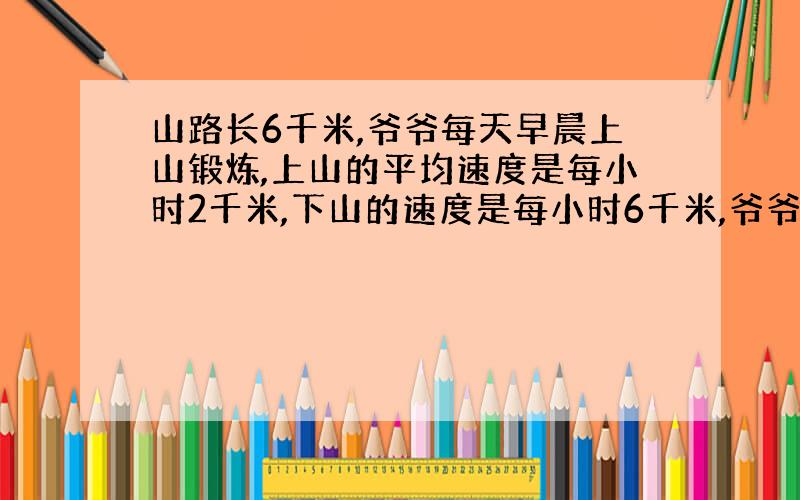 山路长6千米,爷爷每天早晨上山锻炼,上山的平均速度是每小时2千米,下山的速度是每小时6千米,爷爷